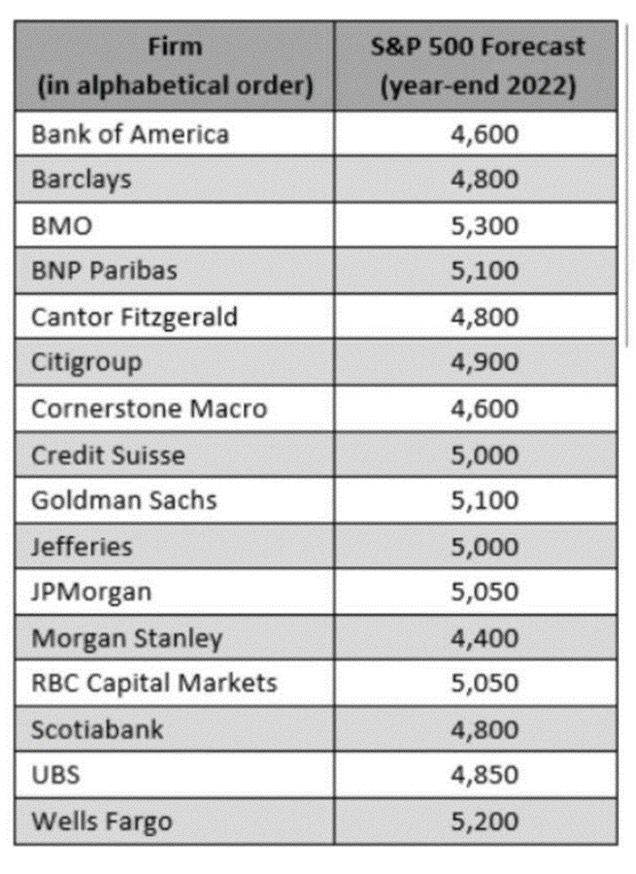 | Firm (in alphabetical order) | S&P 500 Forecast (year-end 2022) |
|---|---|
| Bank of America | 4,600 |
| Barclays | 4,800 |
| BMO | 5,300 |
| BNP Paribas | 5,100 |
| Cantor Fitzgerald | 4,800 |
| Citigroup | 4,900 |
| Cornerstone Macro | 4,600 |
| Credit Suisse | 5,000 |
| Goldman Sachs | 5,100 |
| Jefferies | 5,000 |
| JPMorgan | 5,050 |
| Morgan Stanley | 4,400 |
| RBC Capital Markets | 5,050 |
| Scotiabank | 4,800 |
| UBS | 4,850 |
| Wells Fargo | 5,200 |